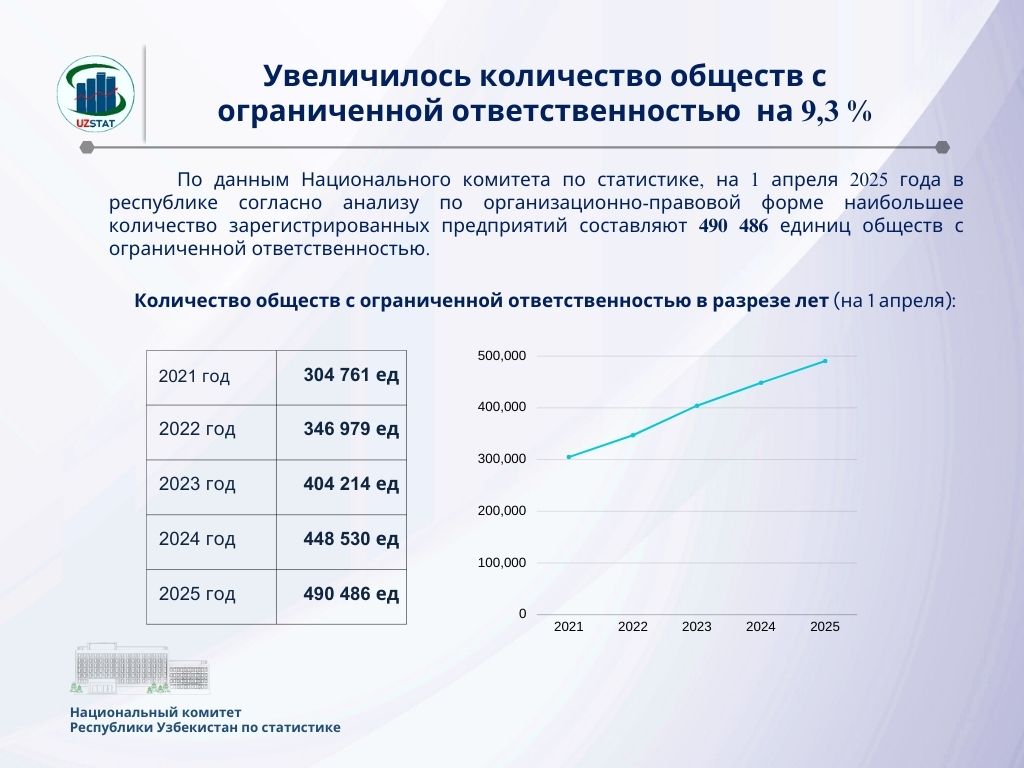 UZSTAT

Увеличилось количество обществ с ограниченной ответственностью на 9,3 %

По данным Национального комитета по статистике, на 1 апреля 2025 года в республике согласно анализу по организационно-правовой форме наибольшее количество зарегистрированных предприятий составляют 490 486 единиц обществ с ограниченной ответственностью.

Количество обществ с ограниченной ответственностью в разрезе лет (на 1 апреля):

| 2021 год | 304 761 ед |
|---|---|
| 2022 год | 346 979 ед |
| 2023 год | 404 214 ед |
| 2024 год | 448 530 ед |
| 2025 год | 490 486 ед |

500,000
400,000
300,000
200,000
100,000
0
2021 2022 2023 2024 2025

Национальный комитет Республики Узбекистан по статистике